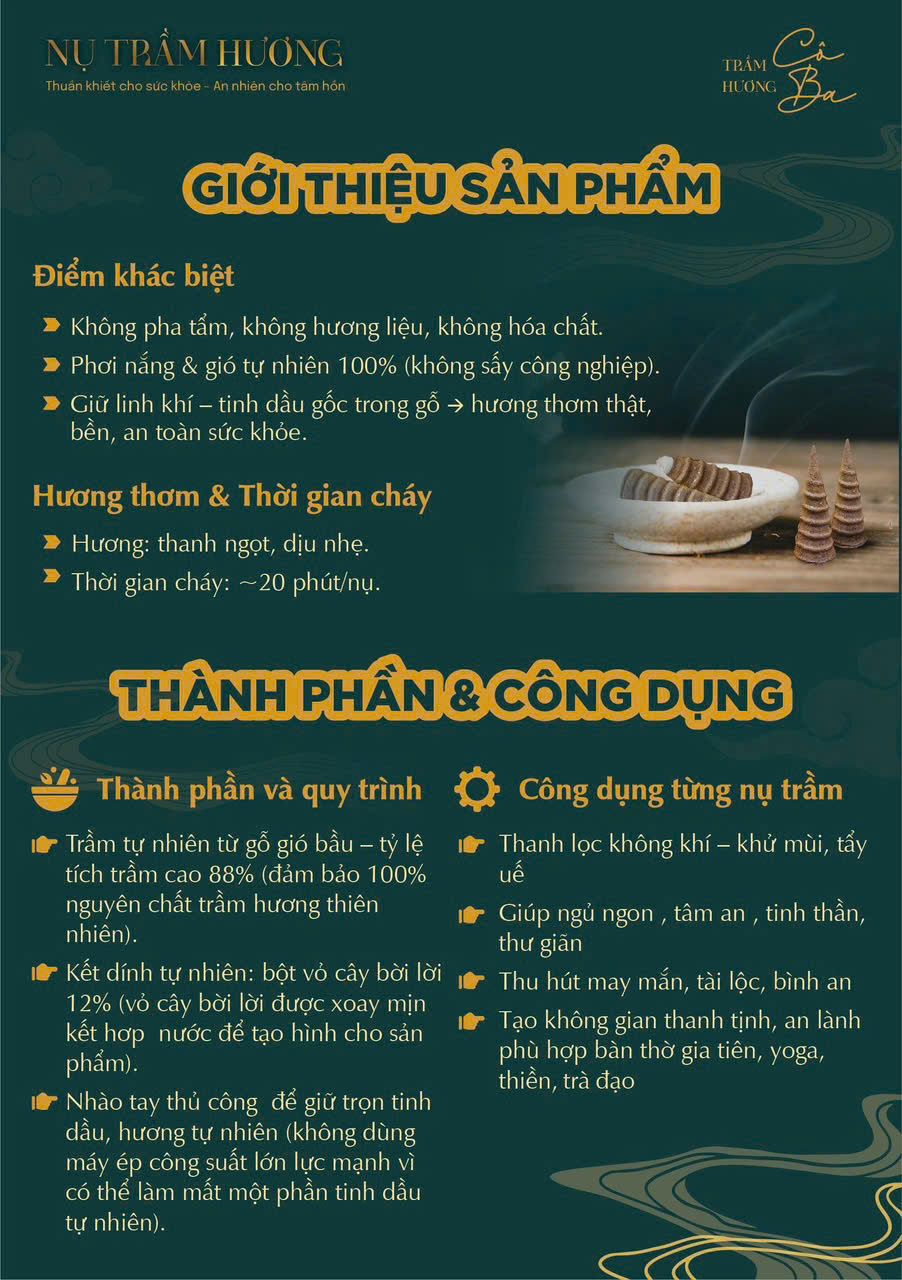 NỤ TRẦM HƯƠNG
Thuần khiết cho sức khỏe - An nhiên cho tâm hồn

TRẦM HƯƠNG Cô Ba

GIỚI THIỆU SẢN PHẨM

Điểm khác biệt

Không pha tẩm, không hương liệu, không hóa chất.

Phơi nắng & gió tự nhiên 100% (không sấy công nghiệp).

Giữ linh khí – tinh dầu gốc trong gỗ → hương thơm thật, bền, an toàn sức khỏe.

Hương thơm & Thời gian cháy

Hương: thanh ngọt, dịu nhẹ.

Thời gian cháy: ~20 phút/nụ.

THÀNH PHẦN & CÔNG DỤNG

Thành phần và quy trình

Trầm tự nhiên từ gỗ gió bầu – tỷ lệ tích trầm cao 88% (đảm bảo 100% nguyên chất trầm hương thiên nhiên).

Kết dính tự nhiên: bột vỏ cây bời lời 12% (vỏ cây bời lời được xoay mịn kết hợp nước để tạo hình cho sản phẩm).

Nhào tay thủ công để giữ trọn tinh dầu, hương tự nhiên (không dùng máy ép công suất lớn lực mạnh vì có thể làm mất một phần tinh dầu tự nhiên).

Công dụng từng nụ trầm

Thanh lọc không khí – khử mùi, tẩy uế

Giúp ngủ ngon , tâm an , tinh thần, thư giãn

Thu hút may mắn, tài lộc, bình an

Tạo không gian thanh tịnh, an lành phù hợp bàn thờ gia tiên, yoga, thiền, trà đạo